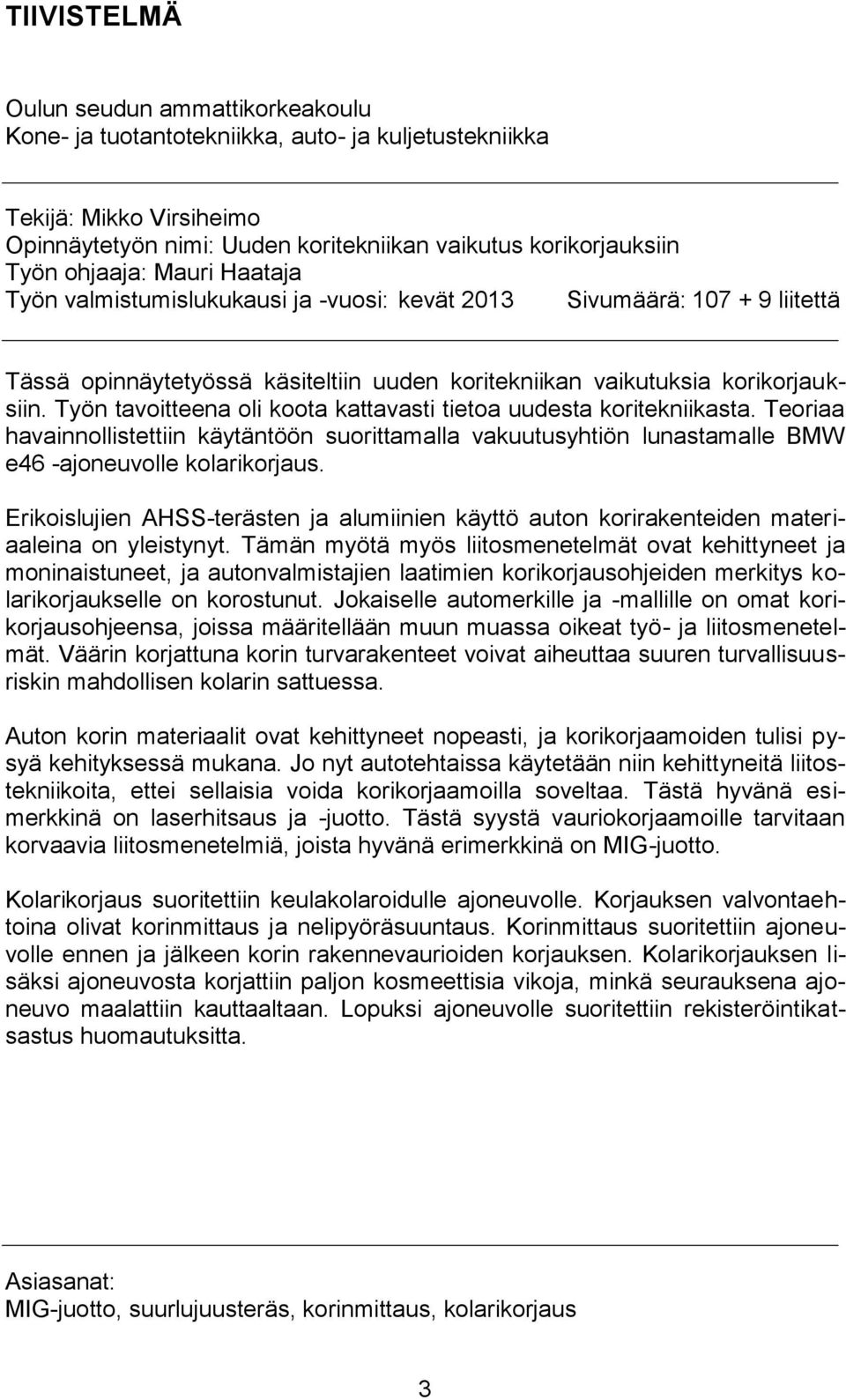 TIIVISTELMÄ

Oulun seudun ammattikorkeakoulu
Kone- ja tuotantotekniikka, auto- ja kuljetustekniikka

Tekijä: Mikko Virsiheimo
Opinnäytetyön nimi: Uuden koritekniikan vaikutus korikorjauksiin
Työn ohjaaja: Mauri Haataja
Työn valmistumislukukausi ja -vuosi: kevät 2013 Sivumäärä: 107 + 9 liitettä

Tässä opinnäytetyössä käsiteltiin uuden koritekniikan vaikutuksia korikorjauksiin. Työn tavoitteena oli koota kattavasti tietoa uudesta koritekniikasta. Teoriaa havainnollistettiin käytäntöön suorittamalla vakuutusyhtiön lunastamalle BMW e46 -ajoneuvolle kolarikorjaus.

Erikoislujien AHSS-terästen ja alumiinien käyttö auton korirakenteiden materiaaleina on yleistynyt. Tämän myötä myös liitosmenetelmät ovat kehittyneet ja moninaistuneet, ja autonvalmistajien laatimien korikorjausohjeiden merkitys kolarikorjaukselle on korostunut. Jokaiselle automerkille ja -mallille on omat korikorjausohjeensa, joissa määritellään muun muassa oikeat työ- ja liitosmenetelmät. Väärin korjattuna korin turvarakenteet voivat aiheuttaa suuren turvallisuusriskin mahdollisen kolarin sattuessa.

Auton korin materiaalit ovat kehittyneet nopeasti, ja korikorjaamoiden tulisi pysyä kehityksessä mukana. Jo nyt autotehtaissa käytetään niin kehittyneitä liitostekniikoita, ettei sellaisia voida korikorjaamoilla soveltaa. Tästä hyvänä esimerkkinä on laserhitsaus ja -juotto. Tästä syystä vauriokorjaamoille tarvitaan korvaavia liitosmenetelmiä, joista hyvänä erimerkkinä on MIG-juotto.

Kolarikorjaus suoritettiin keulakolaroidulle ajoneuvolle. Korjauksen valvontaehtoina olivat korinmittaus ja nelipyöräsuuntaus. Korinmittaus suoritettiin ajoneuvolle ennen ja jälkeen korin rakennevaurioiden korjauksen. Kolarikorjauksen lisäksi ajoneuvosta korjattiin paljon kosmeettisia vikoja, minkä seurauksena ajoneuvo maalattiin kauttaaltaan. Lopuksi ajoneuvolle suoritettiin rekisteröintikatsastus huomautuksitta.

Asiasanat:
MIG-juotto, suurlujuusteräs, korinmittaus, kolarikorjaus

3